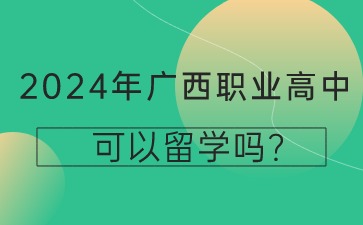 2024年广西职业高中

可以留学吗?